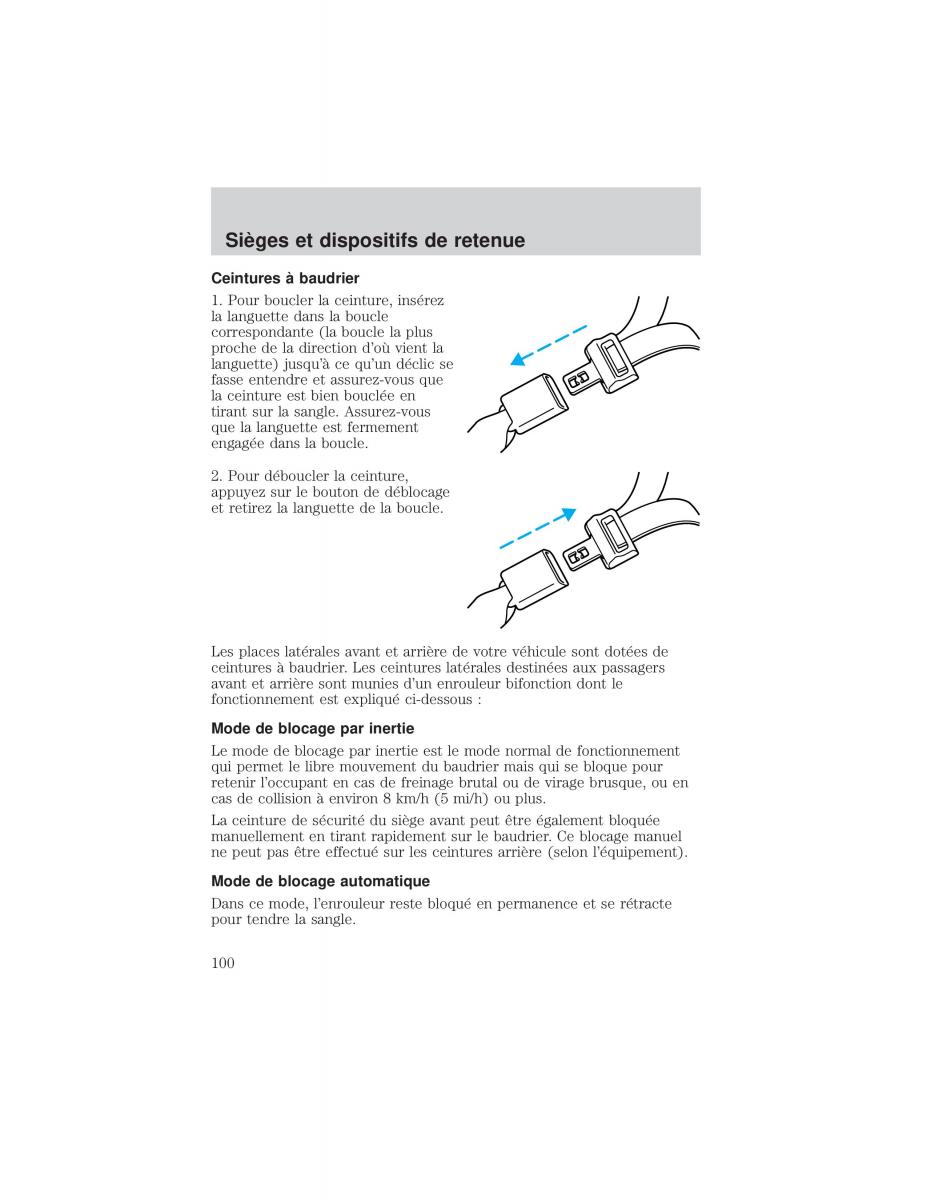 Sièges et dispositifs de retenue

Ceintures à baudrier

1. Pour boucler la ceinture, insérez la languette dans la boucle correspondante (la boucle la plus proche de la direction d'où vient la languette) jusqu'à ce qu'un déclic se fasse entendre et assurez-vous que la ceinture est bien bouclée en tirant sur la sangle. Assurez-vous que la languette est fermement engagée dans la boucle.

2. Pour déboucler la ceinture, appuyez sur le bouton de déblocage et retirez la languette de la boucle.

Les places latérales avant et arrière de votre véhicule sont dotées de ceintures à baudrier. Les ceintures latérales destinées aux passagers avant et arrière sont munies d'un enrouleur bifonction dont le fonctionnement est expliqué ci-dessous :

Mode de blocage par inertie

Le mode de blocage par inertie est le mode normal de fonctionnement qui permet le libre mouvement du baudrier mais qui se bloque pour retenir l'occupant en cas de freinage brutal ou de virage brusque, ou en cas de collision à environ 8 km/h (5 mi/h) ou plus.

La ceinture de sécurité du siège avant peut être également bloquée manuellement en tirant rapidement sur le baudrier. Ce blocage manuel ne peut pas être effectué sur les ceintures arrière (selon l'équipement).

Mode de blocage automatique

Dans ce mode, l'enrouleur reste bloqué en permanence et se rétracte pour tendre la sangle.

100